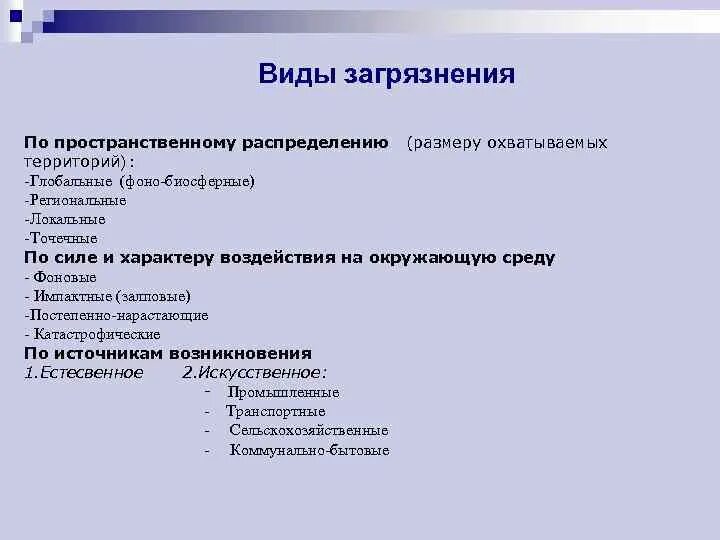 Виды загрязнения

По пространственному распределению (размеру охватываемых территорий):
-Глобальные (фоно-биосферные)
-Региональные
-Локальные
-Точечные
По силе и характеру воздействия на окружающую среду
- Фоновые
- Импактные (залповые)
-Постепенно-нарастающие
- Катастрофические
По источникам возникновения
1.Естесвенное 2.Искусственное:
- Промышленные
- Транспортные
- Сельскохозяйственные
- Коммунально-бытовые